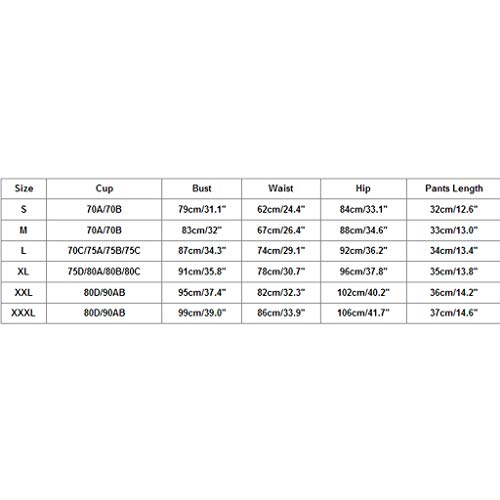 | Size | Cup | Bust | Waist | Hip | Pants Length |
|---|---|---|---|---|---|
| S | 70A/70B | 79cm/31.1" | 62cm/24.4" | 84cm/33.1" | 32cm/12.6" |
| M | 70A/70B | 83cm/32" | 67cm/26.4" | 88cm/34.6" | 33cm/13.0" |
| L | 70C/75A/75B/75C | 87cm/34.3" | 74cm/29.1" | 92cm/36.2" | 34cm/13.4" |
| XL | 75D/80A/80B/80C | 91cm/35.8" | 78cm/30.7" | 96cm/37.8" | 35cm/13.8" |
| XXL | 80D/90AB | 95cm/37.4" | 82cm/32.3" | 102cm/40.2" | 36cm/14.2" |
| XXXL | 80D/90AB | 99cm/39.0" | 86cm/33.9" | 106cm/41.7" | 37cm/14.6" |